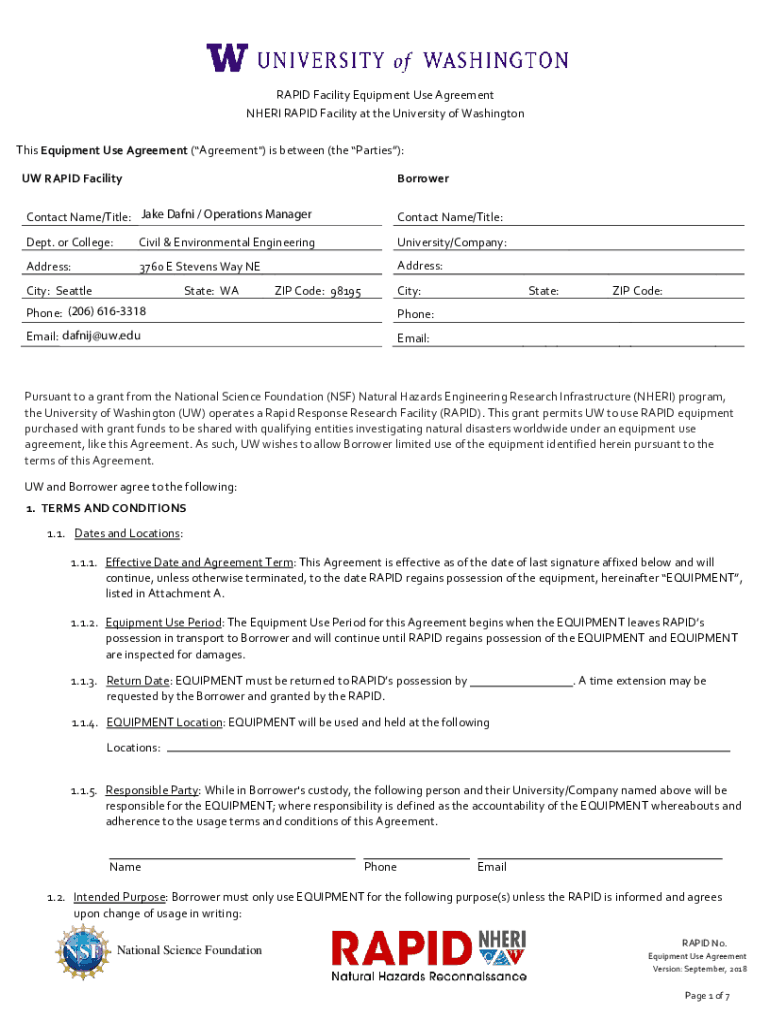 W UNIVERSITY of WASHINGTON

RAPID Facility Equipment Use Agreement
NHERI RAPID Facility at the University of Washington

This Equipment Use Agreement ("Agreement") is between (the "Parties"):

UW RAPID Facility

Contact Name/Title: Jake Dafni / Operations Manager
Dept. or College: Civil & Environmental Engineering
Address: 3760 E Stevens Way NE
City: Seattle State: WA ZIP Code: 98195
Phone: (206) 616-3318
Email: dafnij@uw.edu

Borrower

Contact Name/Title:
University/Company:
Address:
City: State: ZIP Code:
Phone:
Email:

Pursuant to a grant from the National Science Foundation (NSF) Natural Hazards Engineering Research Infrastructure (NHERI) program, the University of Washington (UW) operates a Rapid Response Research Facility (RAPID). This grant permits UW to use RAPID equipment purchased with grant funds to be shared with qualifying entities investigating natural disasters worldwide under an equipment use agreement, like this Agreement. As such, UW wishes to allow Borrower limited use of the equipment identified herein pursuant to the terms of this Agreement.

UW and Borrower agree to the following:

1. TERMS AND CONDITIONS

1.1. Dates and Locations:

1.1.1. Effective Date and Agreement Term: This Agreement is effective as of the date of last signature affixed below and will continue, unless otherwise terminated, to the date RAPID regains possession of the equipment, hereinafter "EQUIPMENT", listed in Attachment A.

1.1.2. Equipment Use Period: The Equipment Use Period for this Agreement begins when the EQUIPMENT leaves RAPID's possession in transport to Borrower and will continue until RAPID regains possession of the EQUIPMENT and EQUIPMENT are inspected for damages.

1.1.3. Return Date: EQUIPMENT must be returned to RAPID's possession by ________________. A time extension may be requested by the Borrower and granted by the RAPID.

1.1.4. EQUIPMENT Location: EQUIPMENT will be used and held at the following

Locations: ________________

1.1.5. Responsible Party: While in Borrower's custody, the following person and their University/Company named above will be responsible for the EQUIPMENT; where responsibility is defined as the accountability of the EQUIPMENT whereabouts and adherence to the usage terms and conditions of this Agreement.

Name Phone Email

1.2. Intended Purpose: Borrower must only use EQUIPMENT for the following purpose(s) unless the RAPID is informed and agrees upon change of usage in writing:

NSF National Science Foundation

RAPID NHERI
Natural Hazards Reconnaissance

RAPID No.
Equipment Use Agreement
Version: September, 2018

Page 1 of 7